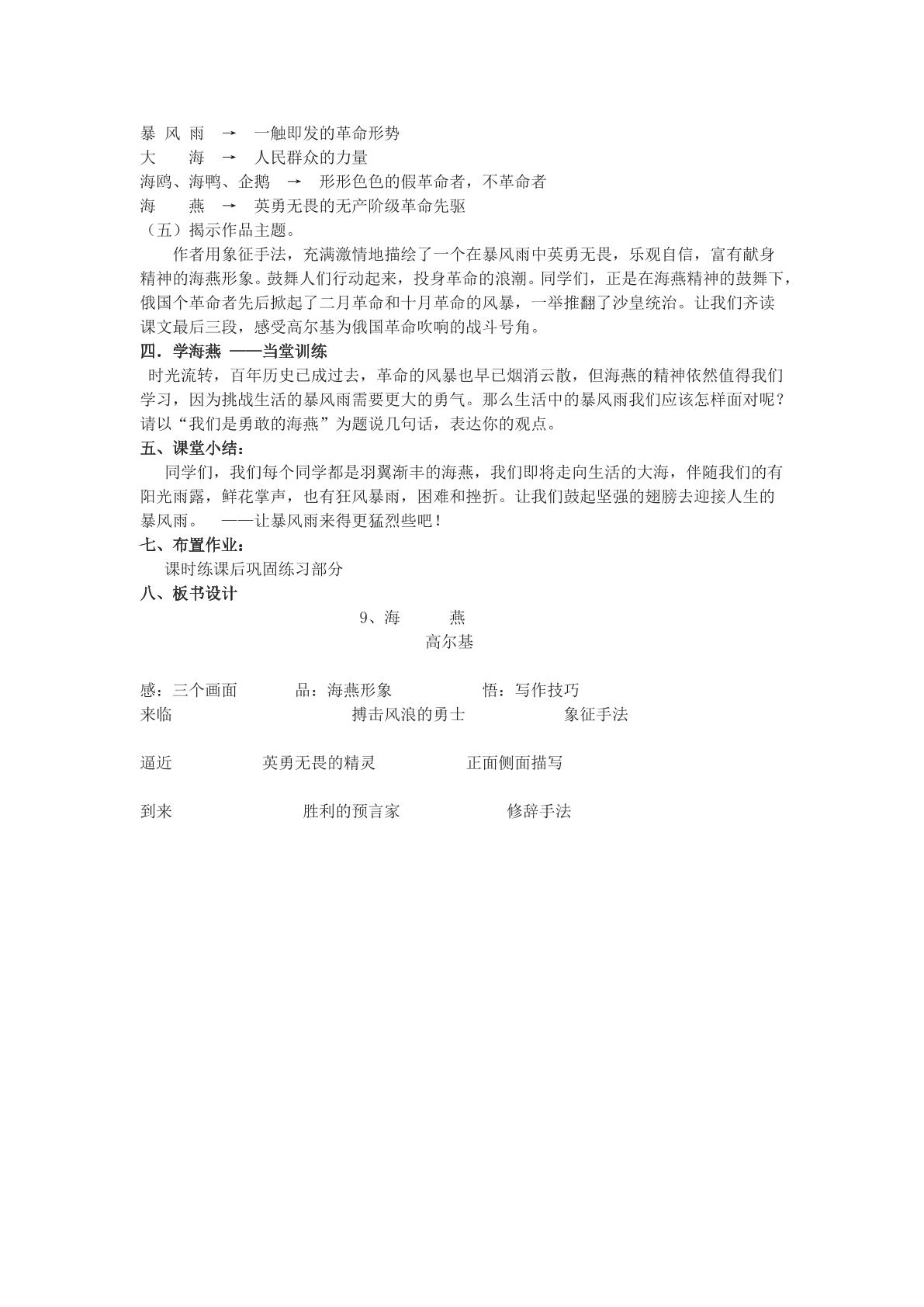 暴 风 雨 → 一触即发的革命形势
大 海 → 人民群众的力量
海鸥、海鸭、企鹅 → 形形色色的假革命者，不革命者
海 燕 → 英勇无畏的无产阶级革命先驱
（五）揭示作品主题。

作者用象征手法，充满激情地描绘了一个在暴风雨中英勇无畏，乐观自信，富有献身精神的海燕形象。鼓舞人们行动起来，投身革命的浪潮。同学们，正是在海燕精神的鼓舞下，俄国个革命者先后掀起了二月革命和十月革命的风暴，一举推翻了沙皇统治。让我们齐读课文最后三段，感受高尔基为俄国革命吹响的战斗号角。

四．学海燕 ——当堂训练

时光流转，百年历史已成过去，革命的风暴也早已烟消云散，但海燕的精神依然值得我们学习，因为挑战生活的暴风雨需要更大的勇气。那么生活中的暴风雨我们应该怎样面对呢？请以“我们是勇敢的海燕”为题说几句话，表达你的观点。

五、课堂小结：

同学们，我们每个同学都是羽翼渐丰的海燕，我们即将走向生活的大海，伴随我们的有阳光雨露，鲜花掌声，也有狂风暴雨，困难和挫折。让我们鼓起坚强的翅膀去迎接人生的暴风雨。 ——让暴风雨来得更猛烈些吧！

七、布置作业：

课时练课后巩固练习部分

八、板书设计

9、海 燕
高尔基

感：三个画面 品：海燕形象 悟：写作技巧
来临 搏击风浪的勇士 象征手法

逼近 英勇无畏的精灵 正面侧面描写

到来 胜利的预言家 修辞手法